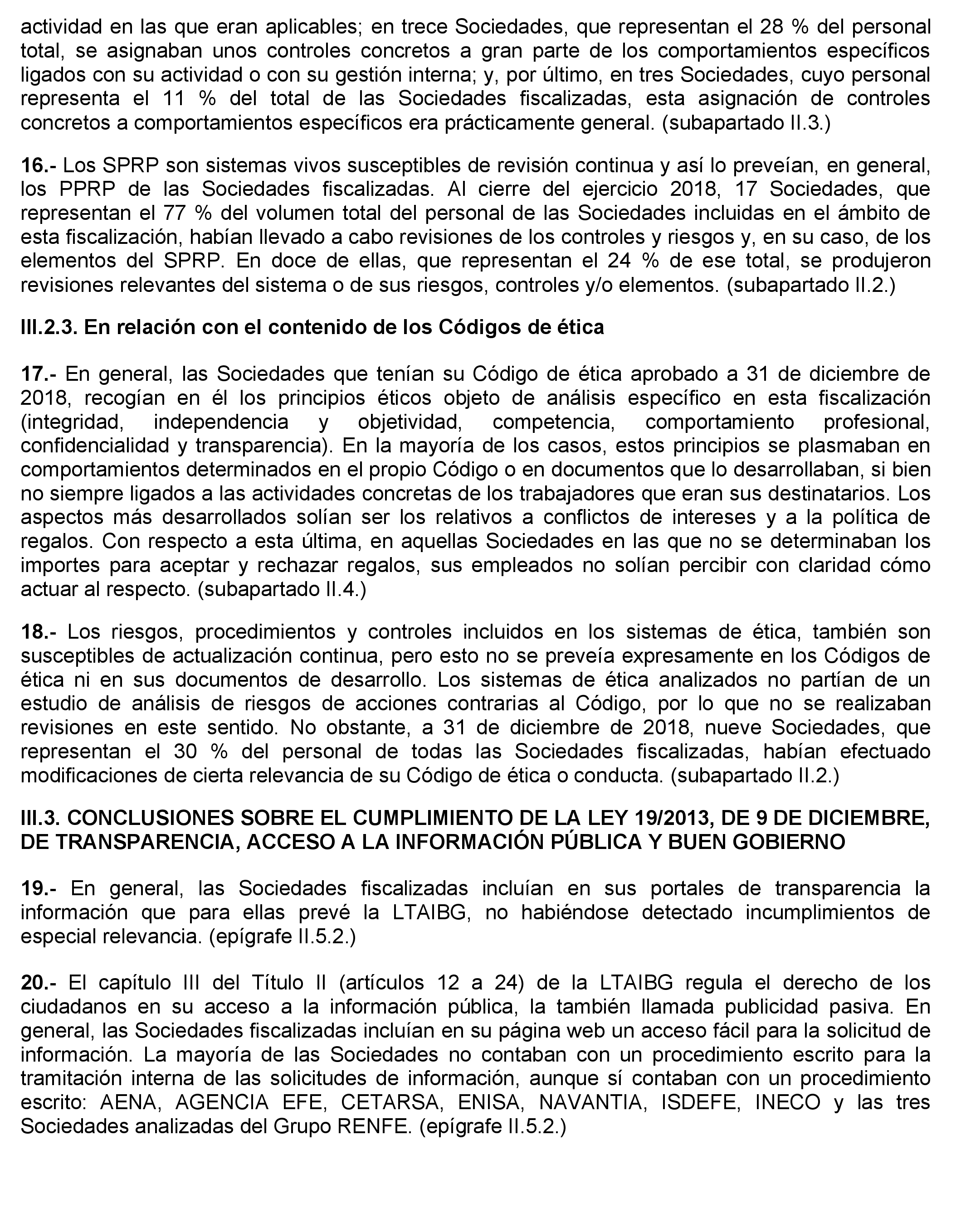 actividad en las que eran aplicables; en trece Sociedades, que representan el 28 % del personal total, se asignaban unos controles concretos a gran parte de los comportamientos específicos ligados con su actividad o con su gestión interna; y, por último, en tres Sociedades, cuyo personal representa el 11 % del total de las Sociedades fiscalizadas, esta asignación de controles concretos a comportamientos específicos era prácticamente general. (subapartado II.3.)

16.- Los SPRP son sistemas vivos susceptibles de revisión continua y así lo preveían, en general, los PPRP de las Sociedades fiscalizadas. Al cierre del ejercicio 2018, 17 Sociedades, que representan el 77 % del volumen total del personal de las Sociedades incluidas en el ámbito de esta fiscalización, habían llevado a cabo revisiones de los controles y riesgos y, en su caso, de los elementos del SPRP. En doce de ellas, que representan el 24 % de ese total, se produjeron revisiones relevantes del sistema o de sus riesgos, controles y/o elementos. (subapartado II.2.)

III.2.3. En relación con el contenido de los Códigos de ética

17.- En general, las Sociedades que tenían su Código de ética aprobado a 31 de diciembre de 2018, recogían en él los principios éticos objeto de análisis específico en esta fiscalización (integridad, independencia y objetividad, competencia, comportamiento profesional, confidencialidad y transparencia). En la mayoría de los casos, estos principios se plasmaban en comportamientos determinados en el propio Código o en documentos que lo desarrollaban, si bien no siempre ligados a las actividades concretas de los trabajadores que eran sus destinatarios. Los aspectos más desarrollados solían ser los relativos a conflictos de intereses y a la política de regalos. Con respecto a esta última, en aquellas Sociedades en las que no se determinaban los importes para aceptar y rechazar regalos, sus empleados no solían percibir con claridad cómo actuar al respecto. (subapartado II.4.)

18.- Los riesgos, procedimientos y controles incluidos en los sistemas de ética, también son susceptibles de actualización continua, pero esto no se preveía expresamente en los Códigos de ética ni en sus documentos de desarrollo. Los sistemas de ética analizados no partían de un estudio de análisis de riesgos de acciones contrarias al Código, por lo que no se realizaban revisiones en este sentido. No obstante, a 31 de diciembre de 2018, nueve Sociedades, que representan el 30 % del personal de todas las Sociedades fiscalizadas, habían efectuado modificaciones de cierta relevancia de su Código de ética o conducta. (subapartado II.2.)

III.3. CONCLUSIONES SOBRE EL CUMPLIMIENTO DE LA LEY 19/2013, DE 9 DE DICIEMBRE, DE TRANSPARENCIA, ACCESO A LA INFORMACIÓN PÚBLICA Y BUEN GOBIERNO

19.- En general, las Sociedades fiscalizadas incluían en sus portales de transparencia la información que para ellas prevé la LTAIBG, no habiéndose detectado incumplimientos de especial relevancia. (epígrafe II.5.2.)

20.- El capítulo III del Título II (artículos 12 a 24) de la LTAIBG regula el derecho de los ciudadanos en su acceso a la información pública, la también llamada publicidad pasiva. En general, las Sociedades fiscalizadas incluían en su página web un acceso fácil para la solicitud de información. La mayoría de las Sociedades no contaban con un procedimiento escrito para la tramitación interna de las solicitudes de información, aunque sí contaban con un procedimiento escrito: AENA, AGENCIA EFE, CETARSA, ENISA, NAVANTIA, ISDEFE, INECO y las tres Sociedades analizadas del Grupo RENFE. (epígrafe II.5.2.)